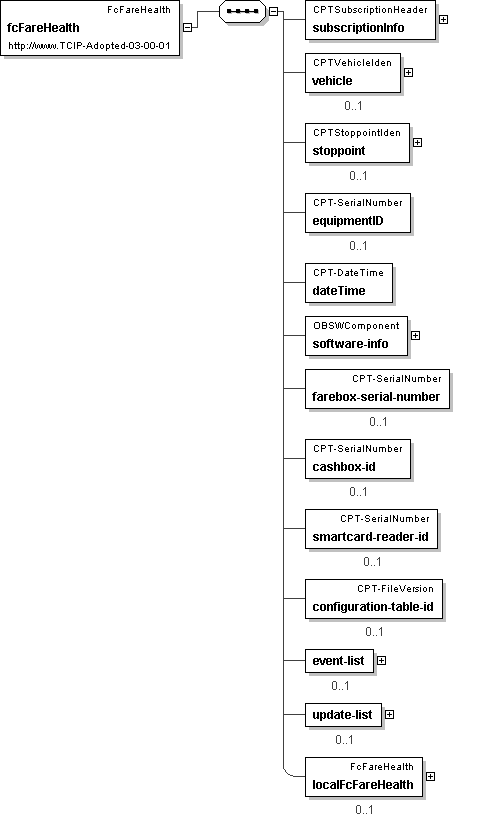 FcFareHealth
fcFareHealth
http://www.TCIP-Adopted-03-00-01

CPTSubscriptionHeader
subscriptionInfo

CPTVehicleIden
vehicle
0..1

CPTStoppointIden
stoppoint
0..1

CPT-SerialNumber
equipmentID
0..1

CPT-DateTime
dateTime

OBSWComponent
software-info

CPT-SerialNumber
farebox-serial-number
0..1

CPT-SerialNumber
cashbox-id
0..1

CPT-SerialNumber
smartcard-reader-id
0..1

CPT-FileVersion
configuration-table-id
0..1

event-list
0..1

update-list
0..1

FcFareHealth
localFcFareHealth
0..1